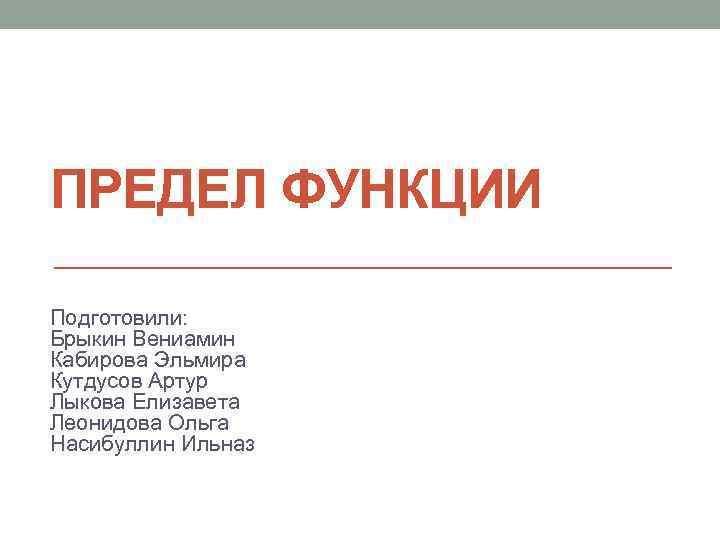 ПРЕДЕЛ ФУНКЦИИ

Подготовили:
Брыкин Вениамин
Кабирова Эльмира
Кутдусов Артур
Лыкова Елизавета
Леонидова Ольга
Насибуллин Ильназ